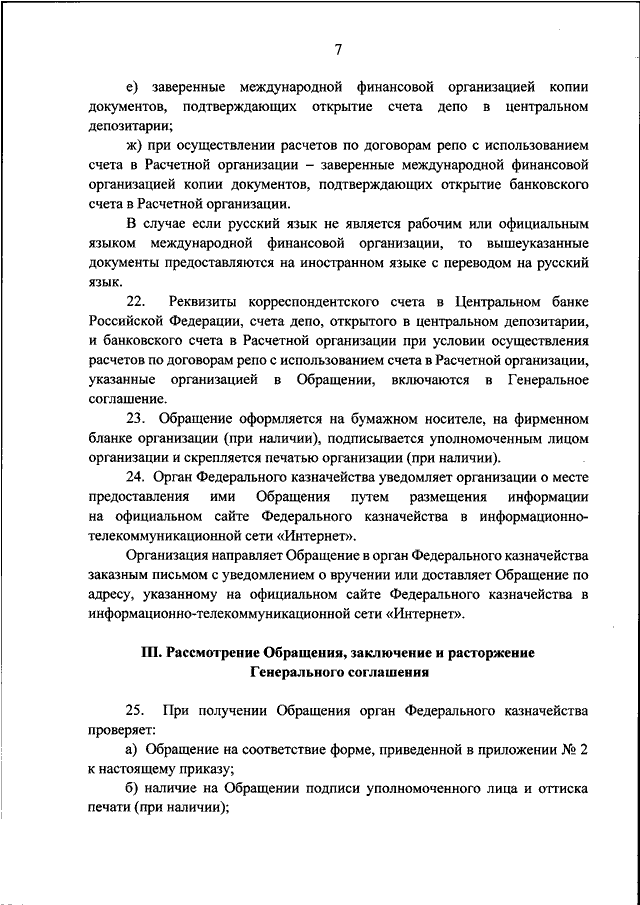 7

е) заверенные международной финансовой организацией копии документов, подтверждающих открытие счета депо в центральном депозитарии;

ж) при осуществлении расчетов по договорам репо с использованием счета в Расчетной организации – заверенные международной финансовой организацией копии документов, подтверждающих открытие банковского счета в Расчетной организации.

В случае если русский язык не является рабочим или официальным языком международной финансовой организации, то вышеуказанные документы предоставляются на иностранном языке с переводом на русский язык.

22. Реквизиты корреспондентского счета в Центральном банке Российской Федерации, счета депо, открытого в центральном депозитарии, и банковского счета в Расчетной организации при условии осуществления расчетов по договорам репо с использованием счета в Расчетной организации, указанные организацией в Обращении, включаются в Генеральное соглашение.

23. Обращение оформляется на бумажном носителе, на фирменном бланке организации (при наличии), подписывается уполномоченным лицом организации и скрепляется печатью организации (при наличии).

24. Орган Федерального казначейства уведомляет организации о месте предоставления ими Обращения путем размещения информации на официальном сайте Федерального казначейства в информационно-телекоммуникационной сети «Интернет».

Организация направляет Обращение в орган Федерального казначейства заказным письмом с уведомлением о вручении или доставляет Обращение по адресу, указанному на официальном сайте Федерального казначейства в информационно-телекоммуникационной сети «Интернет».

III. Рассмотрение Обращения, заключение и расторжение Генерального соглашения

25. При получении Обращения орган Федерального казначейства проверяет:

а) Обращение на соответствие форме, приведенной в приложении № 2 к настоящему приказу;

б) наличие на Обращении подписи уполномоченного лица и оттиска печати (при наличии);